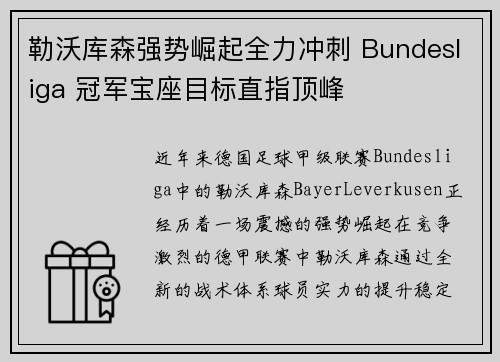 勒沃库森强势崛起全力冲刺 Bundesliga 冠军宝座目标直指顶峰

近年来德国足球甲级联赛Bundesliga中的勒沃库森BayerLeverkusen正经历着一场震撼的强势崛起在竞争激烈的德甲联赛中勒沃库森通过全新的战术体系球员实力的提升稳定